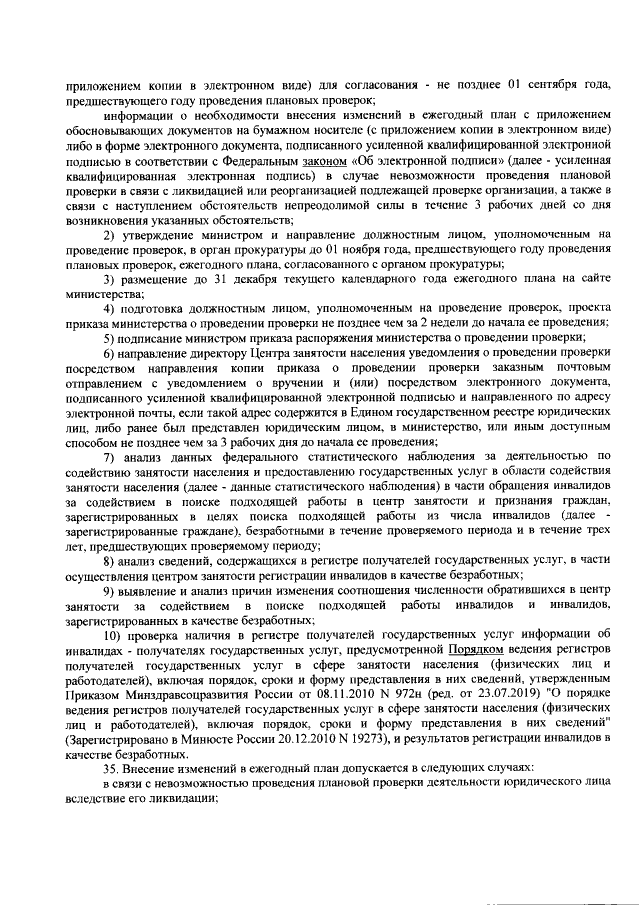 приложением копии в электронном виде) для согласования - не позднее 01 сентября года, предшествующего году проведения плановых проверок;

информации о необходимости внесения изменений в ежегодный план с приложением обосновывающих документов на бумажном носителе (с приложением копии в электронном виде) либо в форме электронного документа, подписанного усиленной квалифицированной электронной подписью в соответствии с Федеральным законом «Об электронной подписи» (далее - усиленная квалифицированная электронная подпись) в случае невозможности проведения плановой проверки в связи с ликвидацией или реорганизацией подлежащей проверке организации, а также в связи с наступлением обстоятельств непреодолимой силы в течение 3 рабочих дней со дня возникновения указанных обстоятельств;

2) утверждение министром и направление должностным лицом, уполномоченным на проведение проверок, в орган прокуратуры до 01 ноября года, предшествующего году проведения плановых проверок, ежегодного плана, согласованного с органом прокуратуры;

3) размещение до 31 декабря текущего календарного года ежегодного плана на сайте министерства;

4) подготовка должностным лицом, уполномоченным на проведение проверок, проекта приказа министерства о проведении проверки не позднее чем за 2 недели до начала ее проведения;

5) подписание министром приказа распоряжения министерства о проведении проверки;

6) направление директору Центра занятости населения уведомления о проведении проверки посредством направления копии приказа о проведении проверки заказным почтовым отправлением с уведомлением о вручении и (или) посредством электронного документа, подписанного усиленной квалифицированной электронной подписью и направленного по адресу электронной почты, если такой адрес содержится в Едином государственном реестре юридических лиц, либо ранее был представлен юридическим лицом, в министерство, или иным доступным способом не позднее чем за 3 рабочих дня до начала ее проведения;

7) анализ данных федерального статистического наблюдения за деятельностью по содействию занятости населения и предоставлению государственных услуг в области содействия занятости населения (далее - данные статистического наблюдения) в части обращения инвалидов за содействием в поиске подходящей работы в центр занятости и признания граждан, зарегистрированных в целях поиска подходящей работы из числа инвалидов (далее - зарегистрированные граждане), безработными в течение проверяемого периода и в течение трех лет, предшествующих проверяемому периоду;

8) анализ сведений, содержащихся в регистре получателей государственных услуг, в части осуществления центром занятости регистрации инвалидов в качестве безработных;

9) выявление и анализ причин изменения соотношения численности обратившихся в центр занятости за содействием в поиске подходящей работы инвалидов и инвалидов, зарегистрированных в качестве безработных;

10) проверка наличия в регистре получателей государственных услуг информации об инвалидах - получателях государственных услуг, предусмотренной Порядком ведения регистров получателей государственных услуг в сфере занятости населения (физических лиц и работодателей), включая порядок, сроки и форму представления в них сведений, утвержденным Приказом Минздравсоцразвития России от 08.11.2010 N 972н (ред. от 23.07.2019) "О порядке ведения регистров получателей государственных услуг в сфере занятости населения (физических лиц и работодателей), включая порядок, сроки и форму представления в них сведений" (Зарегистрировано в Минюсте России 20.12.2010 N 19273), и результатов регистрации инвалидов в качестве безработных.

35. Внесение изменений в ежегодный план допускается в следующих случаях:

в связи с невозможностью проведения плановой проверки деятельности юридического лица вследствие его ликвидации;